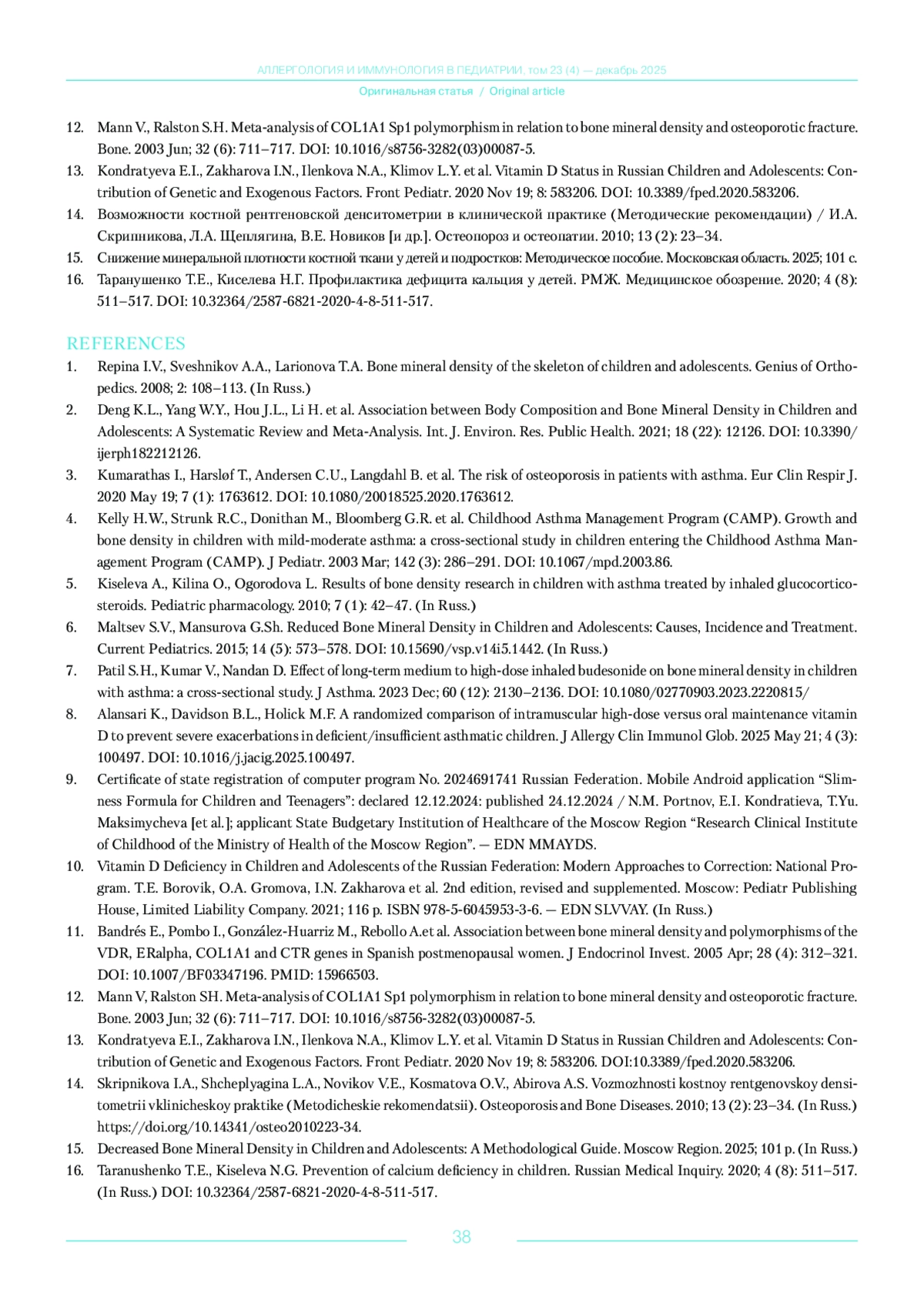 АЛЛЕРГОЛОГИЯ И ИММУНОЛОГИЯ В ПЕДИАТРИИ, том 23 (4) — декабрь 2025

Оригинальная статья / Original article

12. Mann V., Ralston S.H. Meta-analysis of COL1A1 Sp1 polymorphism in relation to bone mineral density and osteoporotic fracture. Bone. 2003 Jun; 32 (6): 711–717. DOI: 10.1016/s8756-3282(03)00087-5.
13. Kondratyeva E.I., Zakharova I.N., Ilenkova N.A., Klimov L.Y. et al. Vitamin D Status in Russian Children and Adolescents: Contribution of Genetic and Exogenous Factors. Front Pediatr. 2020 Nov 19; 8: 583206. DOI: 10.3389/fped.2020.583206.
14. Возможности костной рентгеновской денситометрии в клинической практике (Методические рекомендации) / И.А. Скрипникова, Л.А. Щеплягина, В.Е. Новиков [и др.]. Остеопороз и остеопатии. 2010; 13 (2): 23–34.
15. Снижение минеральной плотности костной ткани у детей и подростков: Методическое пособие. Московская область. 2025; 101 с.
16. Таранушенко Т.Е., Киселева Н.Г. Профилактика дефицита кальция у детей. РМЖ. Медицинское обозрение. 2020; 4 (8): 511–517. DOI: 10.32364/2587-6821-2020-4-8-511-517.

REFERENCES
1. Repina I.V., Sveshnikov A.A., Larionova T.A. Bone mineral density of the skeleton of children and adolescents. Genius of Orthopedics. 2008; 2: 108–113. (In Russ.)
2. Deng K.L., Yang W.Y., Hou J.L., Li H. et al. Association between Body Composition and Bone Mineral Density in Children and Adolescents: A Systematic Review and Meta-Analysis. Int. J. Environ. Res. Public Health. 2021; 18 (22): 12126. DOI: 10.3390/ijerph182212126.
3. Kumarathas I., Harsløf T., Andersen C.U., Langdahl B. et al. The risk of osteoporosis in patients with asthma. Eur Clin Respir J. 2020 May 19; 7 (1): 1763612. DOI: 10.1080/20018525.2020.1763612.
4. Kelly H.W., Strunk R.C., Donithan M., Bloomberg G.R. et al. Childhood Asthma Management Program (CAMP). Growth and bone density in children with mild-moderate asthma: a cross-sectional study in children entering the Childhood Asthma Management Program (CAMP). J Pediatr. 2003 Mar; 142 (3): 286–291. DOI: 10.1067/mpd.2003.86.
5. Kiseleva A., Kilina O., Ogorodova L. Results of bone density research in children with asthma treated by inhaled glucocorticosteroids. Pediatric pharmacology. 2010; 7 (1): 42–47. (In Russ.)
6. Maltsev S.V., Mansurova G.Sh. Reduced Bone Mineral Density in Children and Adolescents: Causes, Incidence and Treatment. Current Pediatrics. 2015; 14 (5): 573–578. DOI: 10.15690/vsp.v14i5.1442. (In Russ.)
7. Patil S.H., Kumar V., Nandan D. Effect of long-term medium to high-dose inhaled budesonide on bone mineral density in children with asthma: a cross-sectional study. J Asthma. 2023 Dec; 60 (12): 2130–2136. DOI: 10.1080/02770903.2023.2220815/
8. Alansari K., Davidson B.L., Holick M.F. A randomized comparison of intramuscular high-dose versus oral maintenance vitamin D to prevent severe exacerbations in deficient/insufficient asthmatic children. J Allergy Clin Immunol Glob. 2025 May 21; 4 (3): 100497. DOI: 10.1016/j.jacig.2025.100497.
9. Certificate of state registration of computer program No. 2024691741 Russian Federation. Mobile Android application “Slimness Formula for Children and Teenagers”: declared 12.12.2024: published 24.12.2024 / N.M. Portnov, E.I. Kondratieva, T.Yu. Maksimycheva [et al.]; applicant State Budgetary Institution of Healthcare of the Moscow Region “Research Clinical Institute of Childhood of the Ministry of Health of the Moscow Region”. — EDN MMAYDS.
10. Vitamin D Deficiency in Children and Adolescents of the Russian Federation: Modern Approaches to Correction: National Program. T.E. Borovik, O.A. Gromova, I.N. Zakharova et al. 2nd edition, revised and supplemented. Moscow: Pediatr Publishing House, Limited Liability Company. 2021; 116 p. ISBN 978-5-6045953-3-6. — EDN SLVVAY. (In Russ.)
11. Bandrés E., Pombo I., González-Huarriz M., Rebollo A.et al. Association between bone mineral density and polymorphisms of the VDR, ERalpha, COL1A1 and CTR genes in Spanish postmenopausal women. J Endocrinol Invest. 2005 Apr; 28 (4): 312–321. DOI: 10.1007/BF03347196. PMID: 15966503.
12. Mann V, Ralston SH. Meta-analysis of COL1A1 Sp1 polymorphism in relation to bone mineral density and osteoporotic fracture. Bone. 2003 Jun; 32 (6): 711–717. DOI: 10.1016/s8756-3282(03)00087-5.
13. Kondratyeva E.I., Zakharova I.N., Ilenkova N.A., Klimov L.Y. et al. Vitamin D Status in Russian Children and Adolescents: Contribution of Genetic and Exogenous Factors. Front Pediatr. 2020 Nov 19; 8: 583206. DOI:10.3389/fped.2020.583206.
14. Skripnikova I.A., Shcheplyagina L.A., Novikov V.E., Kosmatova O.V., Abirova A.S. Vozmozhnosti kostnoy rentgenovskoy densitometrii vklinicheskoy praktike (Metodicheskie rekomendatsii). Osteoporosis and Bone Diseases. 2010; 13 (2): 23–34. (In Russ.) https://doi.org/10.14341/osteo2010223-34.
15. Decreased Bone Mineral Density in Children and Adolescents: A Methodological Guide. Moscow Region. 2025; 101 p. (In Russ.)
16. Taranushenko T.E., Kiseleva N.G. Prevention of calcium deficiency in children. Russian Medical Inquiry. 2020; 4 (8): 511–517. (In Russ.) DOI: 10.32364/2587-6821-2020-4-8-511-517.

38